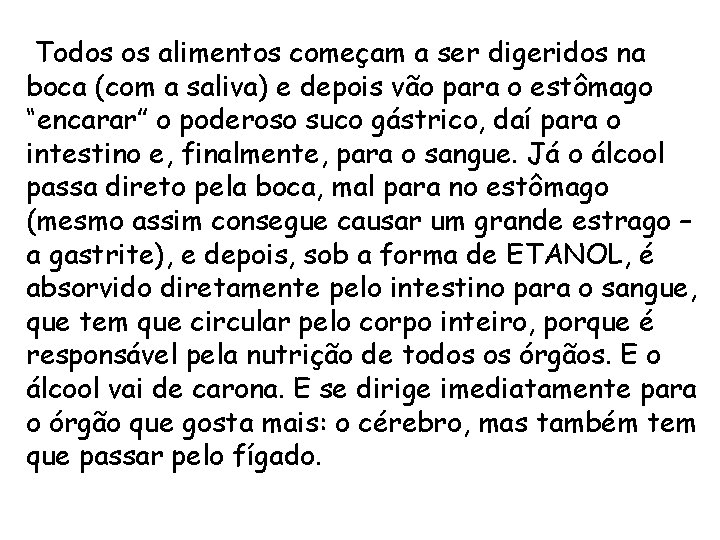 Todos os alimentos começam a ser digeridos na boca (com a saliva) e depois vão para o estômago “encarar” o poderoso suco gástrico, daí para o intestino e, finalmente, para o sangue. Já o álcool passa direto pela boca, mal para no estômago (mesmo assim consegue causar um grande estrago – a gastrite), e depois, sob a forma de ETANOL, é absorvido diretamente pelo intestino para o sangue, que tem que circular pelo corpo inteiro, porque é responsável pela nutrição de todos os órgãos. E o álcool vai de carona. E se dirige imediatamente para o órgão que gosta mais: o cérebro, mas também tem que passar pelo fígado.